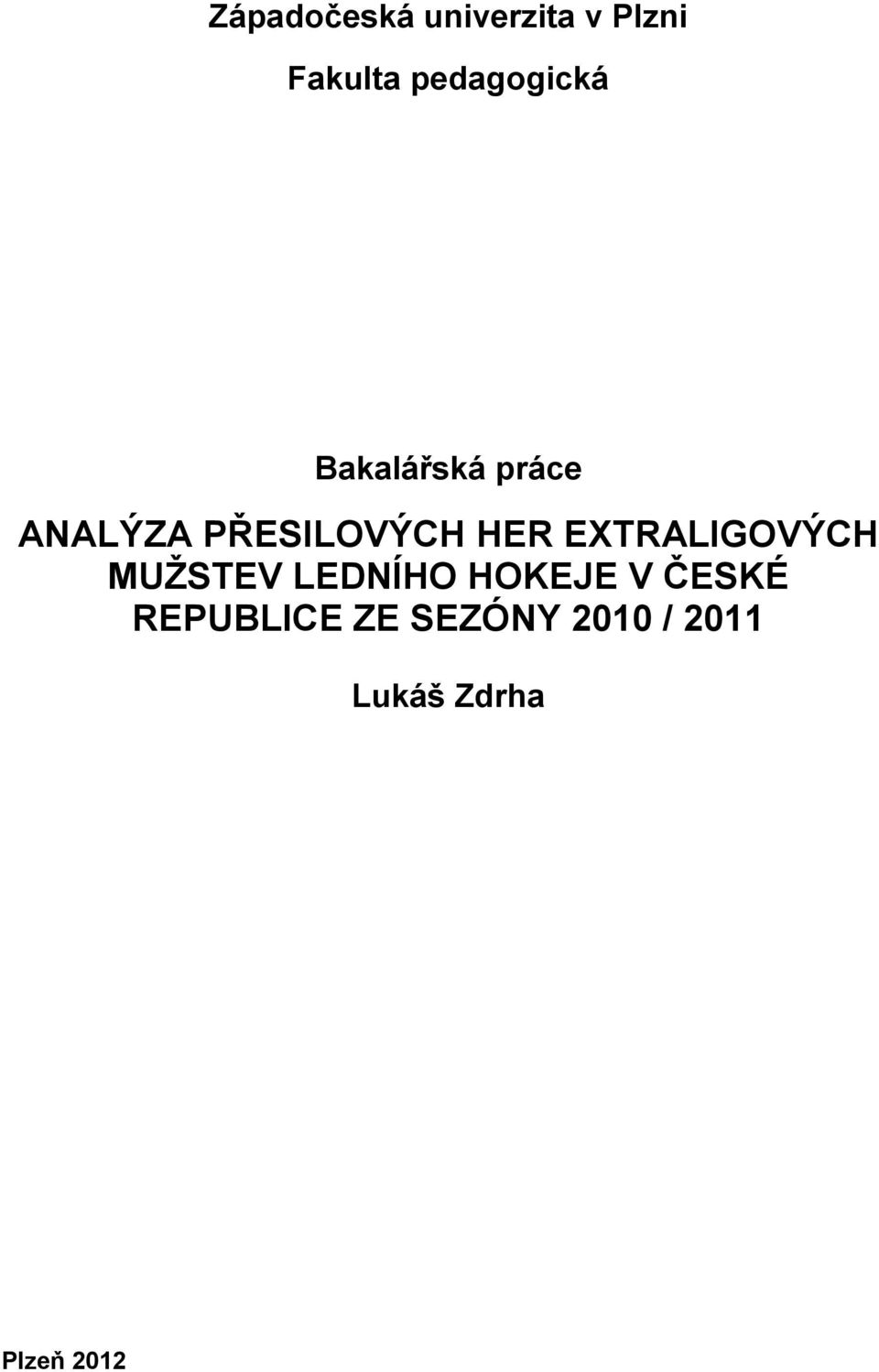 Západočeská univerzita v Plzni

Fakulta pedagogická

Bakalářská práce

ANALÝZA PŘESILOVÝCH HER EXTRALIGOVÝCH MUŽSTEV LEDNÍHO HOKEJE V ČESKÉ REPUBLICE ZE SEZÓNY 2010 / 2011

Lukáš Zdrha

Plzeň 2012